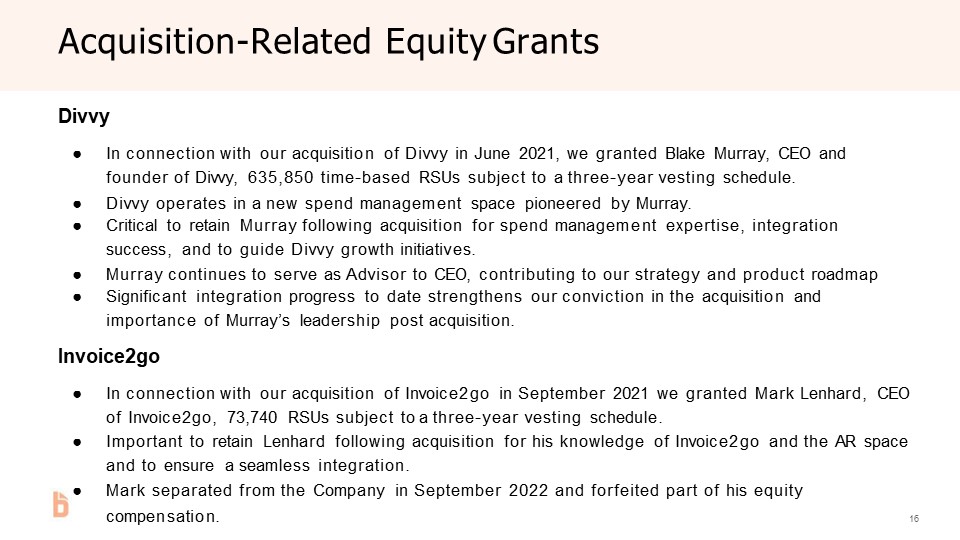 Acquisition-Related Equity Grants

Divvy

● In connection with our acquisition of Divvy in June 2021, we granted Blake Murray, CEO and founder of Divvy, 635,850 time-based RSUs subject to a three-year vesting schedule.
● Divvy operates in a new spend management space pioneered by Murray.
● Critical to retain Murray following acquisition for spend management expertise, integration success, and to guide Divvy growth initiatives.
● Murray continues to serve as Advisor to CEO, contributing to our strategy and product roadmap
● Significant integration progress to date strengthens our conviction in the acquisition and importance of Murray's leadership post acquisition.

Invoice2go

● In connection with our acquisition of Invoice2go in September 2021 we granted Mark Lenhard, CEO of Invoice2go, 73,740 RSUs subject to a three-year vesting schedule.
● Important to retain Lenhard following acquisition for his knowledge of Invoice2go and the AR space and to ensure a seamless integration.
● Mark separated from the Company in September 2022 and forfeited part of his equity compensation.

16